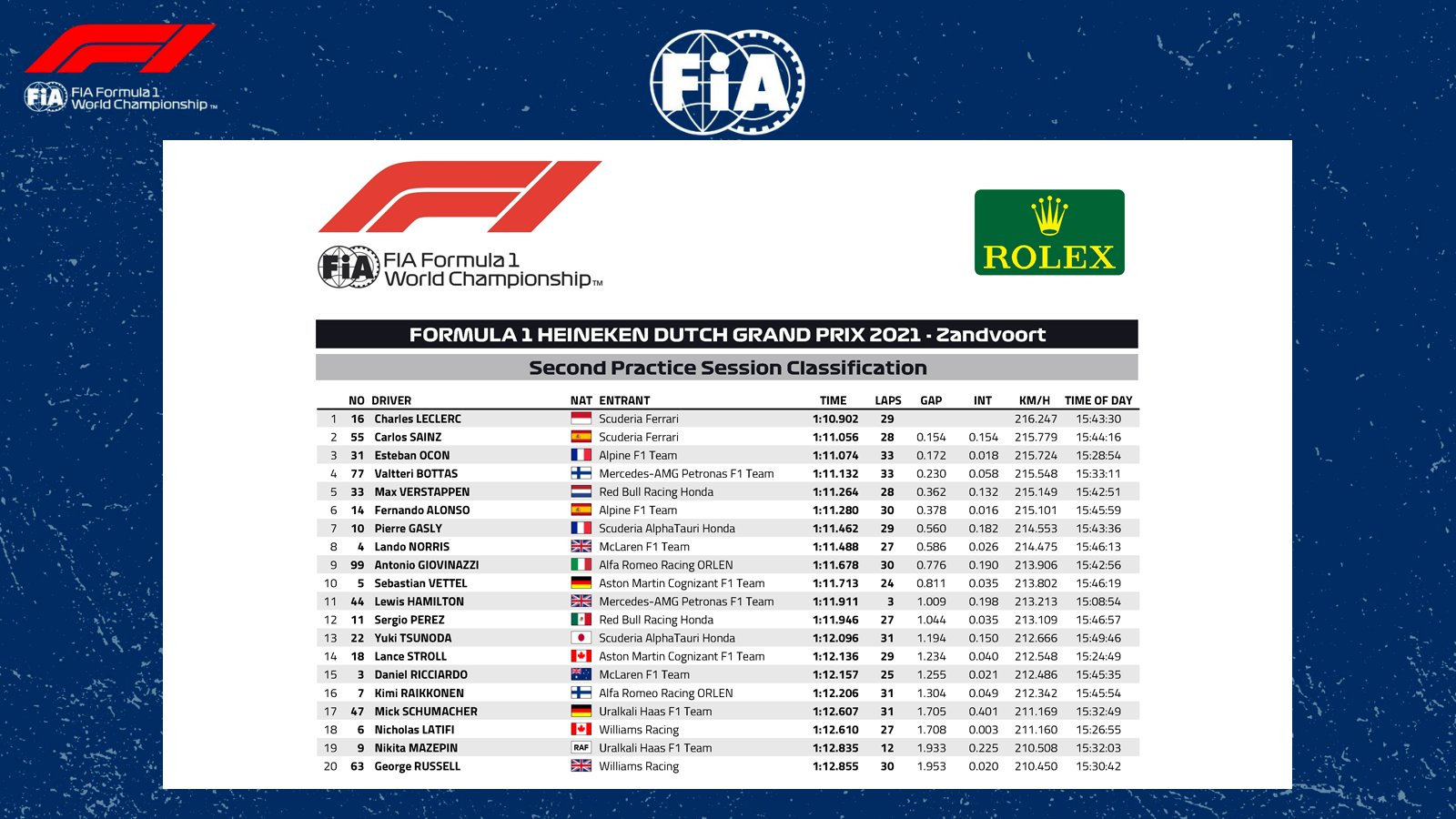 FIA Formula 1 World Championship™

FIA

FIA Formula 1 World Championship™

ROLEX

FORMULA 1 HEINEKEN DUTCH GRAND PRIX 2021 - Zandvoort

Second Practice Session Classification

| | NO | DRIVER | NAT | ENTRANT | TIME | LAPS | GAP | INT | KM/H | TIME OF DAY |
|---|---|---|---|---|---|---|---|---|---|---|
| 1 | 16 | Charles LECLERC | | Scuderia Ferrari | 1:10.902 | 29 | | | 216.247 | 15:43:30 |
| 2 | 55 | Carlos SAINZ | | Scuderia Ferrari | 1:11.056 | 28 | 0.154 | 0.154 | 215.779 | 15:44:16 |
| 3 | 31 | Esteban OCON | | Alpine F1 Team | 1:11.074 | 33 | 0.172 | 0.018 | 215.724 | 15:28:54 |
| 4 | 77 | Valtteri BOTTAS | | Mercedes-AMG Petronas F1 Team | 1:11.132 | 33 | 0.230 | 0.058 | 215.548 | 15:33:11 |
| 5 | 33 | Max VERSTAPPEN | | Red Bull Racing Honda | 1:11.264 | 28 | 0.362 | 0.132 | 215.149 | 15:42:51 |
| 6 | 14 | Fernando ALONSO | | Alpine F1 Team | 1:11.280 | 30 | 0.378 | 0.016 | 215.101 | 15:45:59 |
| 7 | 10 | Pierre GASLY | | Scuderia AlphaTauri Honda | 1:11.462 | 29 | 0.560 | 0.182 | 214.553 | 15:43:36 |
| 8 | 4 | Lando NORRIS | | McLaren F1 Team | 1:11.488 | 27 | 0.586 | 0.026 | 214.475 | 15:46:13 |
| 9 | 99 | Antonio GIOVINAZZI | | Alfa Romeo Racing ORLEN | 1:11.678 | 30 | 0.776 | 0.190 | 213.906 | 15:42:56 |
| 10 | 5 | Sebastian VETTEL | | Aston Martin Cognizant F1 Team | 1:11.713 | 24 | 0.811 | 0.035 | 213.802 | 15:46:19 |
| 11 | 44 | Lewis HAMILTON | | Mercedes-AMG Petronas F1 Team | 1:11.911 | 3 | 1.009 | 0.198 | 213.213 | 15:08:54 |
| 12 | 11 | Sergio PEREZ | | Red Bull Racing Honda | 1:11.946 | 27 | 1.044 | 0.035 | 213.109 | 15:46:57 |
| 13 | 22 | Yuki TSUNODA | | Scuderia AlphaTauri Honda | 1:12.096 | 31 | 1.194 | 0.150 | 212.666 | 15:49:46 |
| 14 | 18 | Lance STROLL | | Aston Martin Cognizant F1 Team | 1:12.136 | 29 | 1.234 | 0.040 | 212.548 | 15:24:49 |
| 15 | 3 | Daniel RICCIARDO | | McLaren F1 Team | 1:12.157 | 25 | 1.255 | 0.021 | 212.486 | 15:45:35 |
| 16 | 7 | Kimi RAIKKONEN | | Alfa Romeo Racing ORLEN | 1:12.206 | 31 | 1.304 | 0.049 | 212.342 | 15:45:54 |
| 17 | 47 | Mick SCHUMACHER | | Uralkali Haas F1 Team | 1:12.607 | 31 | 1.705 | 0.401 | 211.169 | 15:32:49 |
| 18 | 6 | Nicholas LATIFI | | Williams Racing | 1:12.610 | 27 | 1.708 | 0.003 | 211.160 | 15:26:55 |
| 19 | 9 | Nikita MAZEPIN | RAF | Uralkali Haas F1 Team | 1:12.835 | 12 | 1.933 | 0.225 | 210.508 | 15:32:03 |
| 20 | 63 | George RUSSELL | | Williams Racing | 1:12.855 | 30 | 1.953 | 0.020 | 210.450 | 15:30:42 |